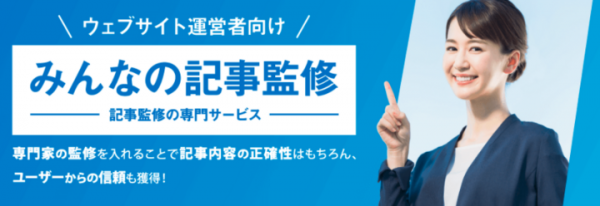 \ ウェブサイト運営者向け /

みんなの記事監修

記事監修の専門サービス

専門家の監修を入れることで記事内容の正確性はもちろん、ユーザーからの信頼も獲得！